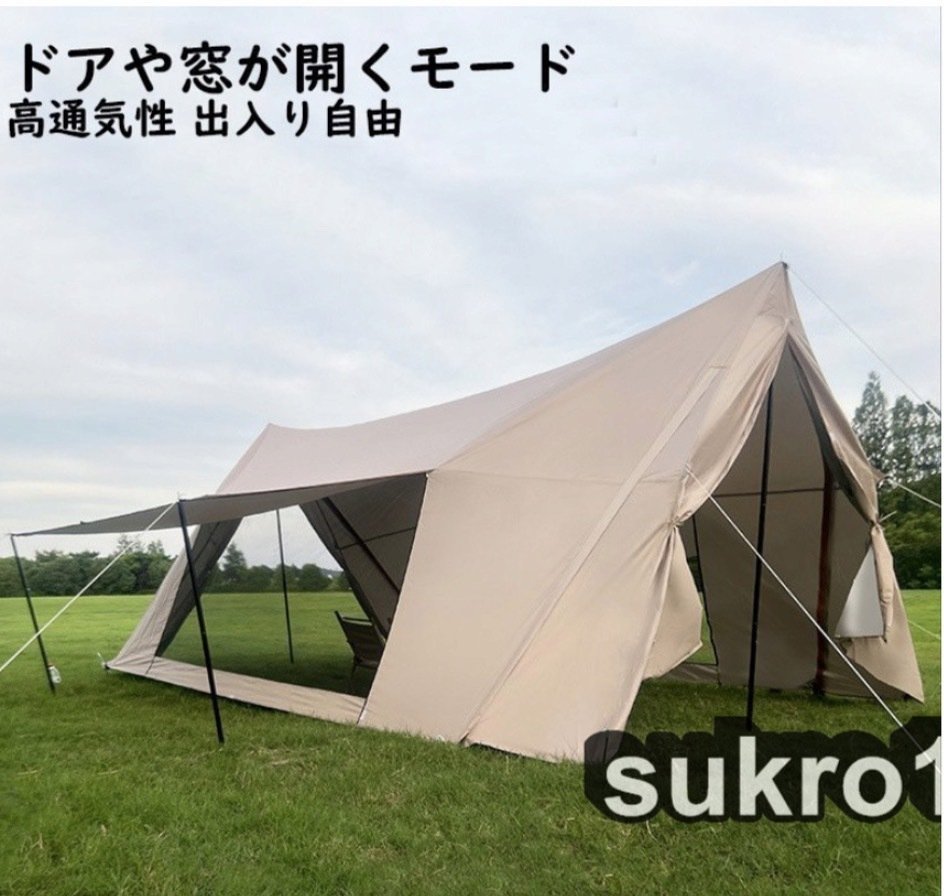 ドアや窓が開くモード
高通気性 出入り自由

sukro1